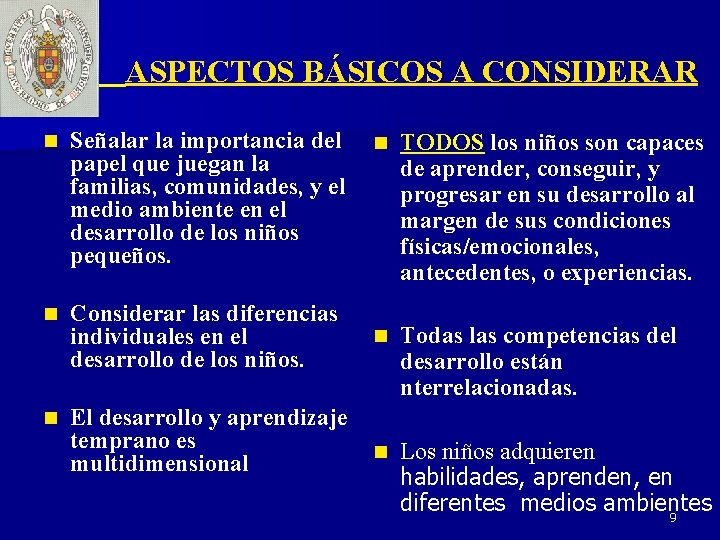 ASPECTOS BÁSICOS A CONSIDERAR

Señalar la importancia del papel que juegan la familias, comunidades, y el medio ambiente en el desarrollo de los niños pequeños.

Considerar las diferencias individuales en el desarrollo de los niños.

El desarrollo y aprendizaje temprano es multidimensional

TODOS los niños son capaces de aprender, conseguir, y progresar en su desarrollo al margen de sus condiciones físicas/emocionales, antecedentes, o experiencias.

Todas las competencias del desarrollo están nterrelacionadas.

Los niños adquieren habilidades, aprenden, en diferentes medios ambientes

9